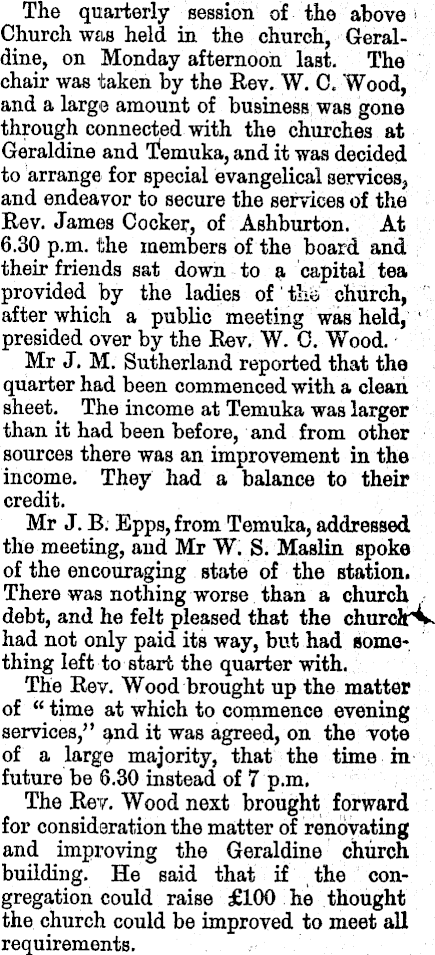 The quarterly session of the above Church was held in the church, Geraldine, on Monday afternoon last. The chair was taken by the Rev. W. C. Wood, and a large amount of business was gone through connected with the churches at Geraldine and Temuka, and it was decided to arrange for special evangelical services, and endeavor to secure the services of the Rev. James Cocker, of Ashburton. At 6.30 p.m. the members of the board and their friends sat down to a capital tea provided by the ladies of the church, after which a public meeting was held, presided over by the Rev. W. C. Wood.

Mr J. M. Sutherland reported that the quarter had been commenced with a clean sheet. The income at Temuka was larger than it had been before, and from other sources there was an improvement in the income. They had a balance to their credit.

Mr J. B. Epps, from Temuka, addressed the meeting, and Mr W. S. Maslin spoke of the encouraging state of the station. There was nothing worse than a church debt, and he felt pleased that the church had not only paid its way, but had something left to start the quarter with.

The Rev. Wood brought up the matter of "time at which to commence evening services," and it was agreed, on the vote of a large majority, that the time in future be 6.30 instead of 7 p.m.

The Rev. Wood next brought forward for consideration the matter of renovating and improving the Geraldine church building. He said that if the congregation could raise £100 he thought the church could be improved to meet all requirements.